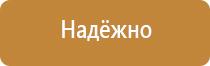 Надёжно